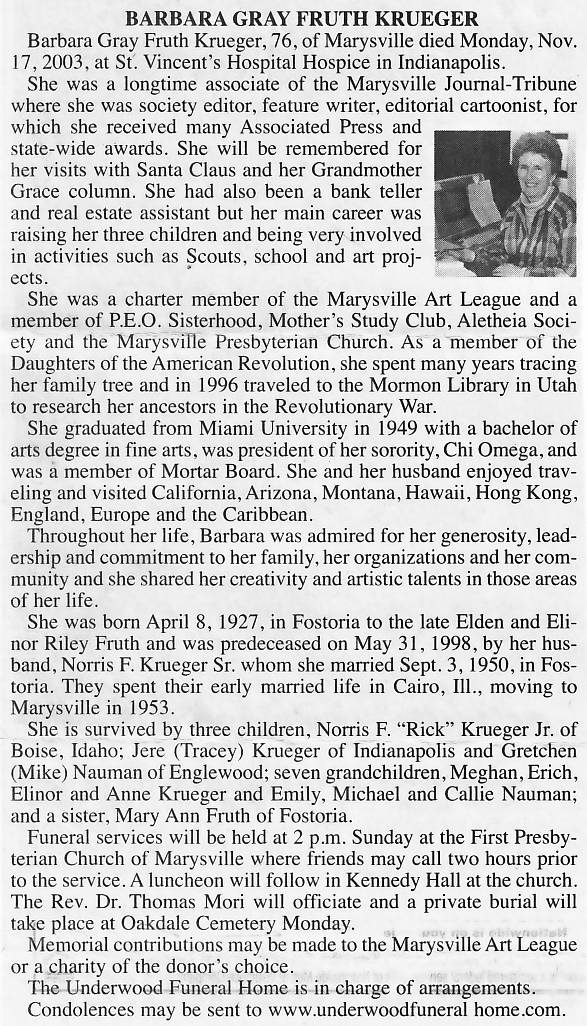 BARBARA GRAY FRUTH KRUEGER

Barbara Gray Fruth Krueger, 76, of Marysville died Monday, Nov. 17, 2003, at St. Vincent's Hospital Hospice in Indianapolis.

She was a longtime associate of the Marysville Journal-Tribune where she was society editor, feature writer, editorial cartoonist, for which she received many Associated Press and state-wide awards. She will be remembered for her visits with Santa Claus and her Grandmother Grace column. She had also been a bank teller and real estate assistant but her main career was raising her three children and being very involved in activities such as Scouts, school and art projects.

She was a charter member of the Marysville Art League and a member of P.E.O. Sisterhood, Mother's Study Club, Aletheia Society and the Marysville Presbyterian Church. As a member of the Daughters of the American Revolution, she spent many years tracing her family tree and in 1996 traveled to the Mormon Library in Utah to research her ancestors in the Revolutionary War.

She graduated from Miami University in 1949 with a bachelor of arts degree in fine arts, was president of her sorority, Chi Omega, and was a member of Mortar Board. She and her husband enjoyed traveling and visited California, Arizona, Montana, Hawaii, Hong Kong, England, Europe and the Caribbean.

Throughout her life, Barbara was admired for her generosity, leadership and commitment to her family, her organizations and her community and she shared her creativity and artistic talents in those areas of her life.

She was born April 8, 1927, in Fostoria to the late Elden and Elinor Riley Fruth and was predeceased on May 31, 1998, by her husband, Norris F. Krueger Sr. whom she married Sept. 3, 1950, in Fostoria. They spent their early married life in Cairo, Ill., moving to Marysville in 1953.

She is survived by three children, Norris F. "Rick" Krueger Jr. of Boise, Idaho; Jere (Tracey) Krueger of Indianapolis and Gretchen (Mike) Nauman of Englewood; seven grandchildren, Meghan, Erich, Elinor and Anne Krueger and Emily, Michael and Callie Nauman; and a sister, Mary Ann Fruth of Fostoria.

Funeral services will be held at 2 p.m. Sunday at the First Presbyterian Church of Marysville where friends may call two hours prior to the service. A luncheon will follow in Kennedy Hall at the church. The Rev. Dr. Thomas Mori will officiate and a private burial will take place at Oakdale Cemetery Monday.

Memorial contributions may be made to the Marysville Art League or a charity of the donor's choice.

The Underwood Funeral Home is in charge of arrangements.

Condolences may be sent to www.underwoodfuneral home.com.